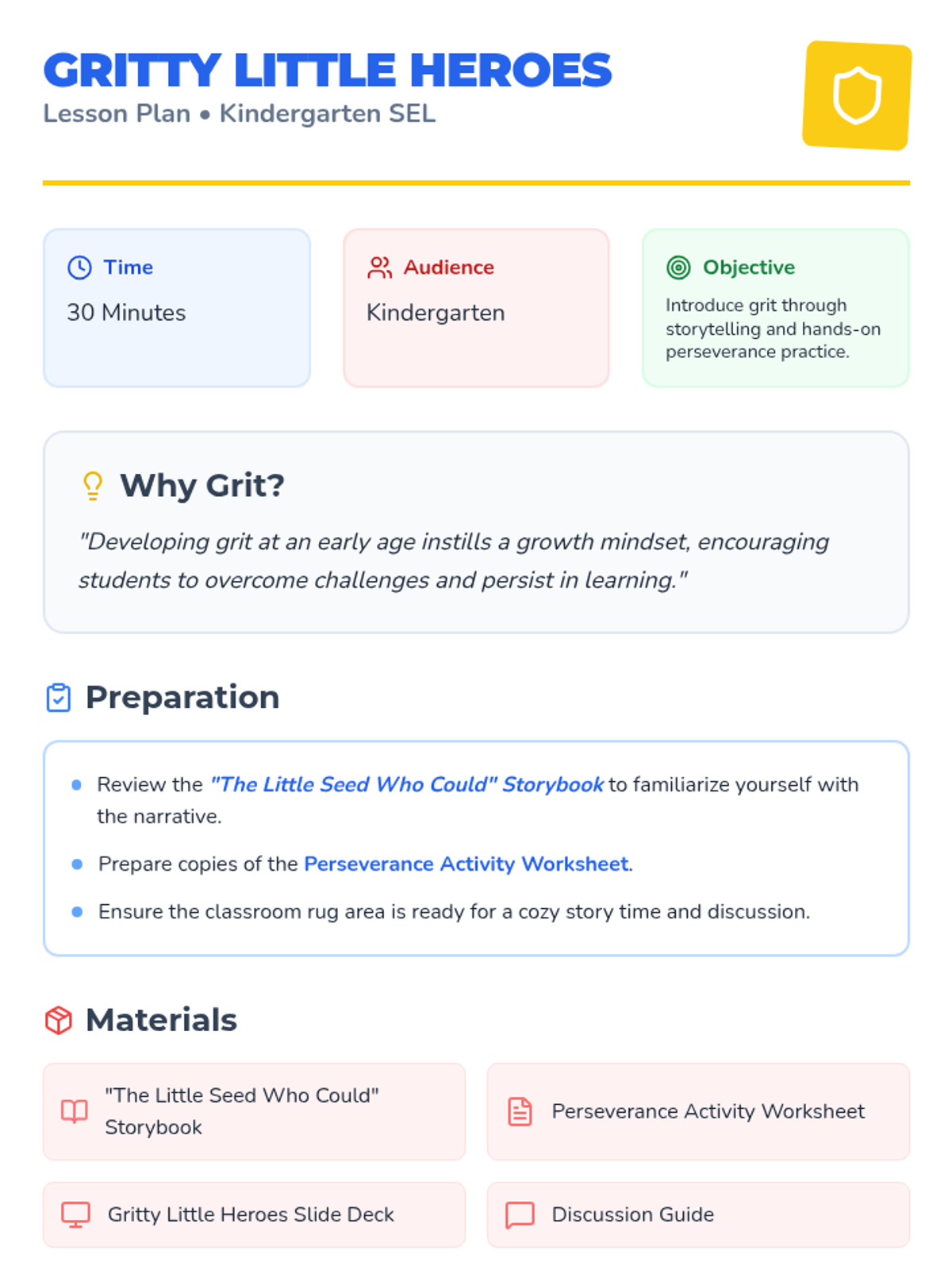 GRITTY LITTLE HEROES
Lesson Plan • Kindergarten SEL

Time
30 Minutes

Audience
Kindergarten

Objective
Introduce grit through storytelling and hands-on perseverance practice.

Why Grit?

"Developing grit at an early age instills a growth mindset, encouraging students to overcome challenges and persist in learning."

Preparation

• Review the "The Little Seed Who Could" Storybook to familiarize yourself with the narrative.
• Prepare copies of the Perseverance Activity Worksheet.
• Ensure the classroom rug area is ready for a cozy story time and discussion.

Materials

"The Little Seed Who Could" Storybook

Perseverance Activity Worksheet

Gritty Little Heroes Slide Deck

Discussion Guide